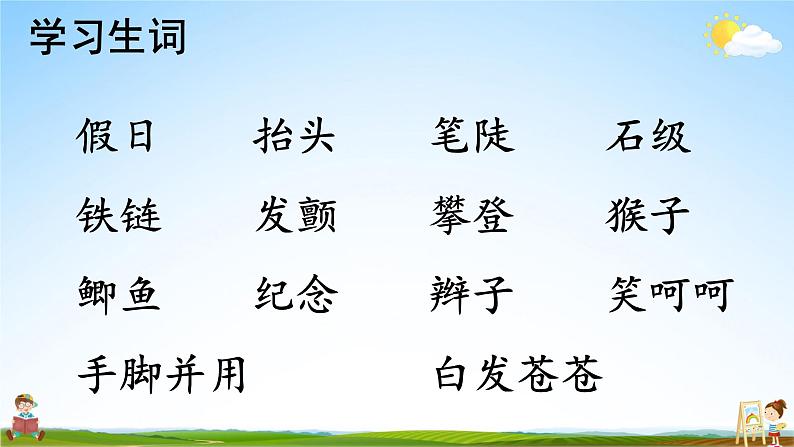 学习生词

假日　抬头　笔陡　石级

铁链　发颤　攀登　猴子

鲫鱼　纪念　辫子　笑呵呵

手脚并用　白发苍苍